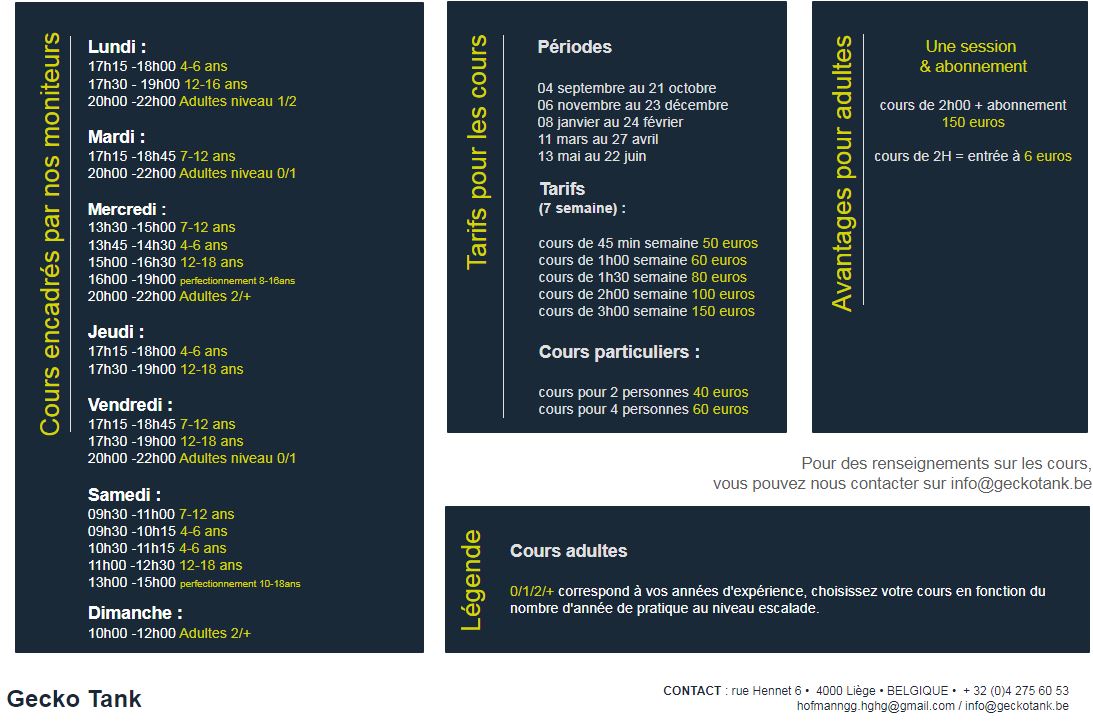 Cours encadrés par nos moniteurs

Lundi :
17h15 -18h00 4-6 ans
17h30 - 19h00 12-16 ans
20h00 -22h00 Adultes niveau 1/2

Mardi :
17h15 -18h45 7-12 ans
20h00 -22h00 Adultes niveau 0/1

Mercredi :
13h30 -15h00 7-12 ans
13h45 -14h30 4-6 ans
15h00 -16h30 12-18 ans
16h00 -19h00 perfectionnement 8-16ans
20h00 -22h00 Adultes 2/+

Jeudi :
17h15 -18h00 4-6 ans
17h30 -19h00 12-18 ans

Vendredi :
17h15 -18h45 7-12 ans
17h30 -19h00 12-18 ans
20h00 -22h00 Adultes niveau 0/1

Samedi :
09h30 -11h00 7-12 ans
09h30 -10h15 4-6 ans
10h30 -11h15 4-6 ans
11h00 -12h30 12-18 ans
13h00 -15h00 perfectionnement 10-18ans

Dimanche :
10h00 -12h00 Adultes 2/+

Tarifs pour les cours

Périodes

04 septembre au 21 octobre
06 novembre au 23 décembre
08 janvier au 24 février
11 mars au 27 avril
13 mai au 22 juin

Tarifs
(7 semaine) :

cours de 45 min semaine 50 euros
cours de 1h00 semaine 60 euros
cours de 1h30 semaine 80 euros
cours de 2h00 semaine 100 euros
cours de 3h00 semaine 150 euros

Cours particuliers :

cours pour 2 personnes 40 euros
cours pour 4 personnes 60 euros

Avantages pour adultes

Une session
& abonnement

cours de 2h00 + abonnement
150 euros

cours de 2H = entrée à 6 euros

Pour des renseignements sur les cours,
vous pouvez nous contacter sur info@geckotank.be

Légende

Cours adultes

0/1/2/+ correspond à vos années d'expérience, choisissez votre cours en fonction du nombre d'année de pratique au niveau escalade.

Gecko Tank

CONTACT : rue Hennet 6 • 4000 Liège • BELGIQUE • + 32 (0)4 275 60 53
hofmanngg.hghg@gmail.com / info@geckotank.be